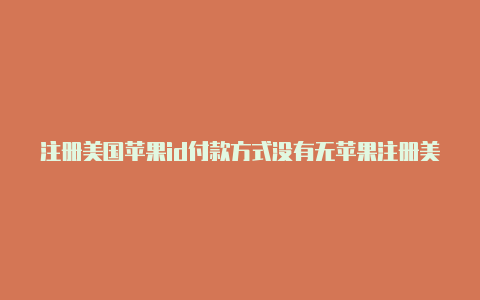 注册美国苹果id付款方式没有无苹果注册美